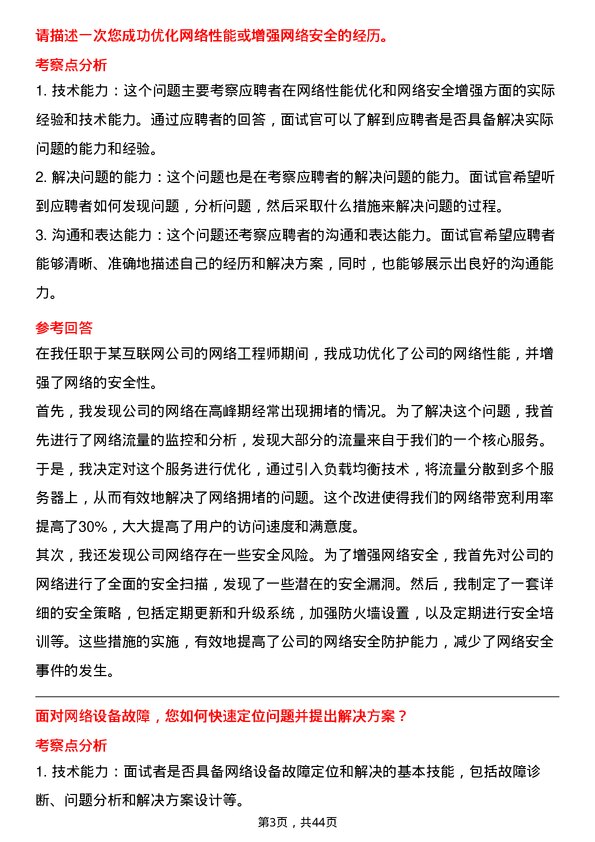 请描述一次您成功优化网络性能或增强网络安全的经历。

考察点分析

1. 技术能力：这个问题主要考察应聘者在网络性能优化和网络安全增强方面的实际经验和技术能力。通过应聘者的回答，面试官可以了解到应聘者是否具备解决实际问题的能力和经验。

2. 解决问题的能力：这个问题也是在考察应聘者的解决问题的能力。面试官希望听到应聘者如何发现问题，分析问题，然后采取什么措施来解决问题的过程。

3. 沟通和表达能力：这个问题还考察应聘者的沟通和表达能力。面试官希望应聘者能够清晰、准确地描述自己的经历和解决方案，同时，也能够展示出良好的沟通能力。

参考回答

在我任职于某互联网公司的网络工程师期间，我成功优化了公司的网络性能，并增强了网络的安全性。

首先，我发现公司的网络在高峰期经常出现拥堵的情况。为了解决这个问题，我首先进行了网络流量的监控和分析，发现大部分的流量来自于我们的一个核心服务。于是，我决定对这个服务进行优化，通过引入负载均衡技术，将流量分散到多个服务器上，从而有效地解决了网络拥堵的问题。这个改进使得我们的网络带宽利用率提高了30%，大大提高了用户的访问速度和满意度。

其次，我还发现公司网络存在一些安全风险。为了增强网络安全，我首先对公司的网络进行了全面的安全扫描，发现了一些潜在的安全漏洞。然后，我制定了一套详细的安全策略，包括定期更新和升级系统，加强防火墙设置，以及定期进行安全培训等。这些措施的实施，有效地提高了公司的网络安全防护能力，减少了网络安全事件的发生。

面对网络设备故障，您如何快速定位问题并提出解决方案？

考察点分析

1. 技术能力：面试者是否具备网络设备故障定位和解决的基本技能，包括故障诊断、问题分析和解决方案设计等。

第3页，共44页